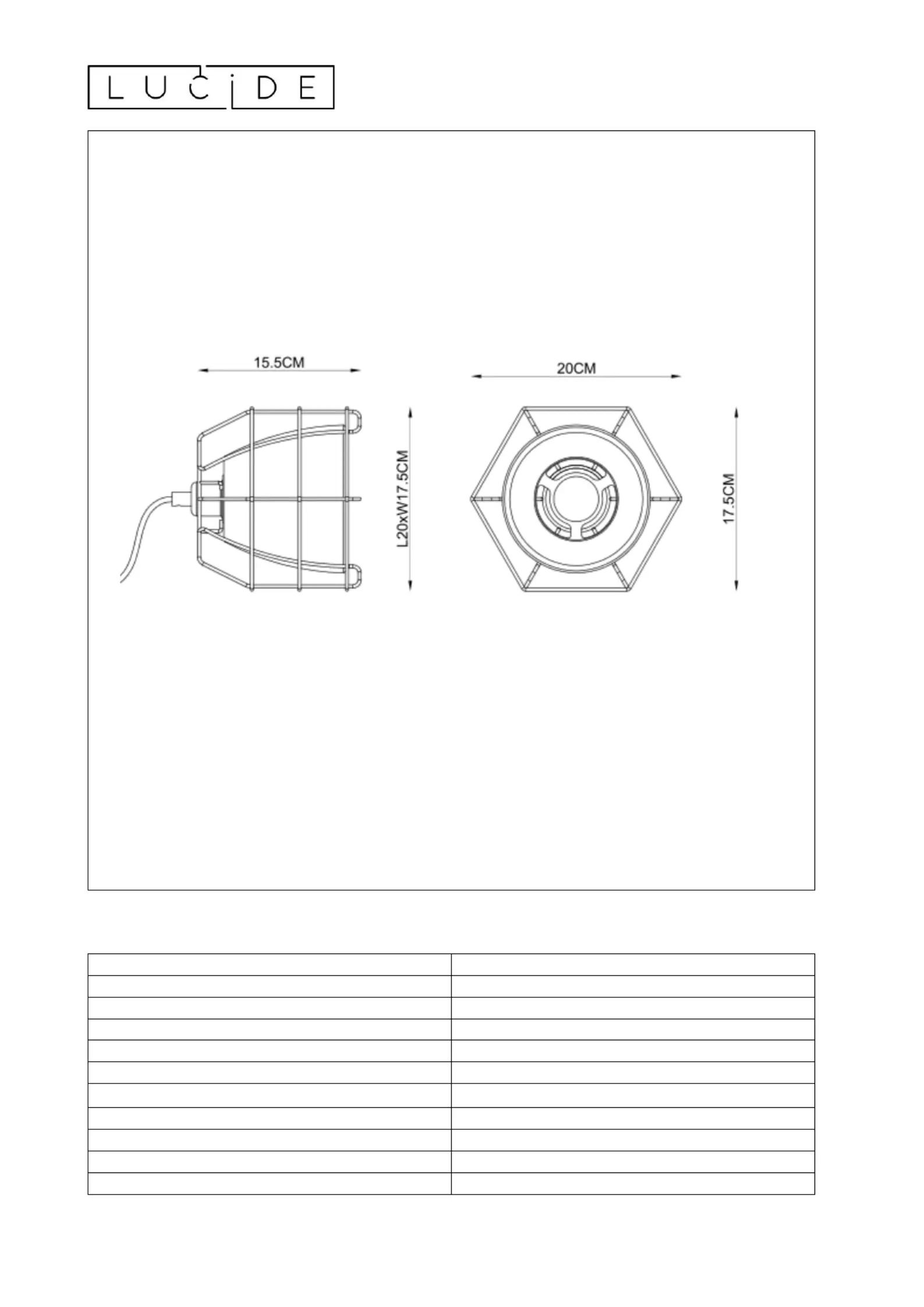 LUCIDE

15.5CM

L20xW17.5CM

20CM

17.5CM